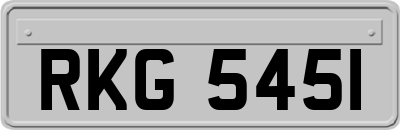 RKG 545I